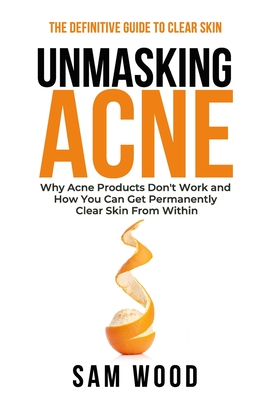 THE DEFINITIVE GUIDE TO CLEAR SKIN

UNMASKING
ACNE

Why Acne Products Don't Work and How You Can Get Permanently Clear Skin From Within

SAM WOOD